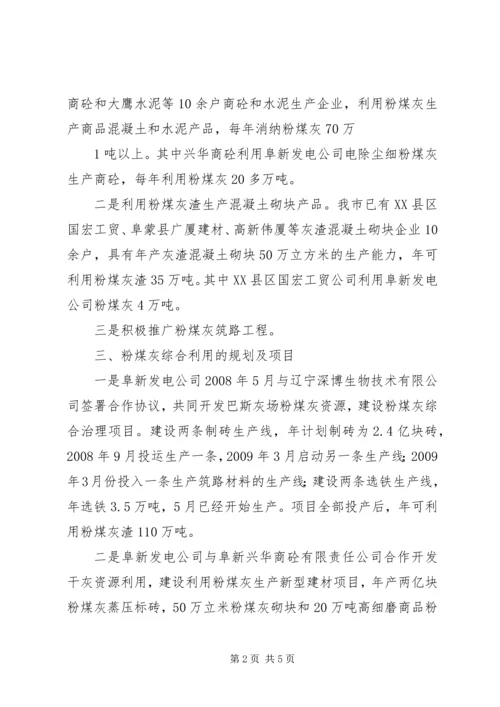 商砼和大鹰水泥等10余户商砼和水泥生产企业，利用粉煤灰生产商品混凝土和水泥产品，每年消纳粉煤灰70万

1吨以上。其中兴华商砼利用阜新发电公司电除尘细粉煤灰生产商砼，每年利用粉煤灰20多万吨。

二是利用粉煤灰渣生产混凝土砌块产品。我市已有XX县区国宏工贸、阜蒙县广厦建材、高新伟厦等灰渣混凝土砌块企业10余户，具有年产灰渣混凝土砌块50万立方米的生产能力，年可利用粉煤灰渣35万吨。其中XX县区国宏工贸公司利用阜新发电公司粉煤灰4万吨。

三是积极推广粉煤灰筑路工程。

三、粉煤灰综合利用的规划及项目

一是阜新发电公司2008年5月与辽宁深博生物技术有限公司签署合作协议，共同开发巴斯灰场粉煤灰资源，建设粉煤灰综合治理项目。建设两条制砖生产线，年计划制砖为2.4亿块砖，2008年9月投运生产一条，2009年3月启动另一条生产线；2009年3月份投入一条生产筑路材料的生产线；建设两条选铁生产线，年选铁3.5万吨，5月已经开始生产。项目全部投产后，年可利用粉煤灰渣110万吨。

二是阜新发电公司与阜新兴华商砼有限责任公司合作开发干灰资源利用，建设利用粉煤灰生产新型建材项目，年产两亿块粉煤灰蒸压标砖，50万立米粉煤灰砌块和20万吨高细磨商品粉

第2页 共5页